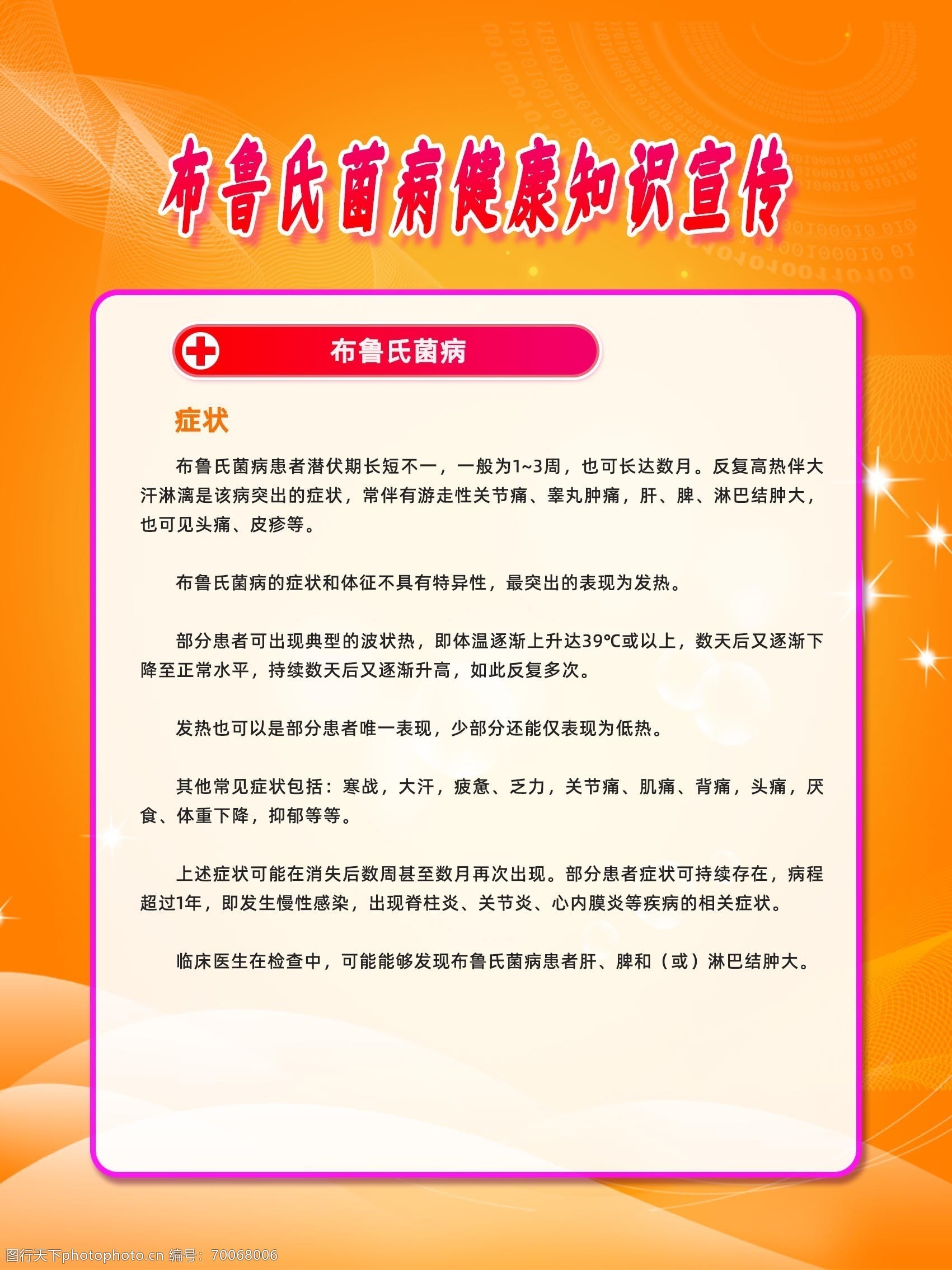 布鲁氏菌病健康知识宣传

布鲁氏菌病

症状

布鲁氏菌病患者潜伏期长短不一，一般为1~3周，也可长达数月。反复高热伴大汗淋漓是该病突出的症状，常伴有游走性关节痛、睾丸肿痛，肝、脾、淋巴结肿大，也可见头痛、皮疹等。

布鲁氏菌病的症状和体征不具有特异性，最突出的表现为发热。

部分患者可出现典型的波状热，即体温逐渐上升达39℃或以上，数天后又逐渐下降至正常水平，持续数天后又逐渐升高，如此反复多次。

发热也可以是部分患者唯一表现，少部分还能仅表现为低热。

其他常见症状包括：寒战，大汗，疲惫、乏力，关节痛、肌痛、背痛，头痛，厌食、体重下降，抑郁等等。

上述症状可能在消失后数周甚至数月再次出现。部分患者症状可持续存在，病程超过1年，即发生慢性感染，出现脊柱炎、关节炎、心内膜炎等疾病的相关症状。

临床医生在检查中，可能能够发现布鲁氏菌病患者肝、脾和（或）淋巴结肿大。

图行天下photophoto.cn 编号：70068006